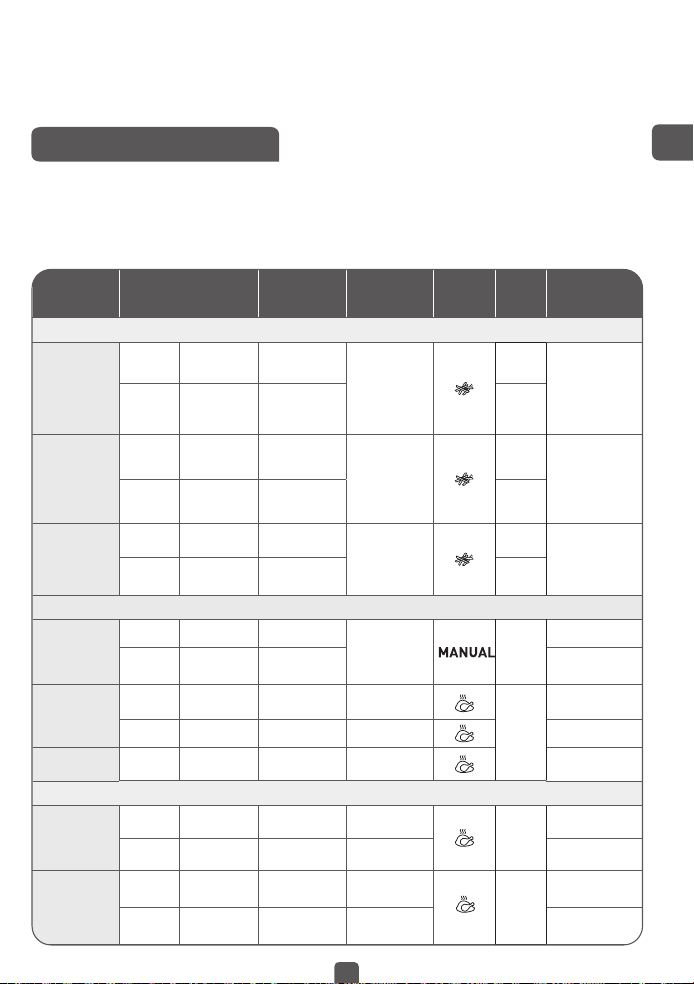 MANUAL